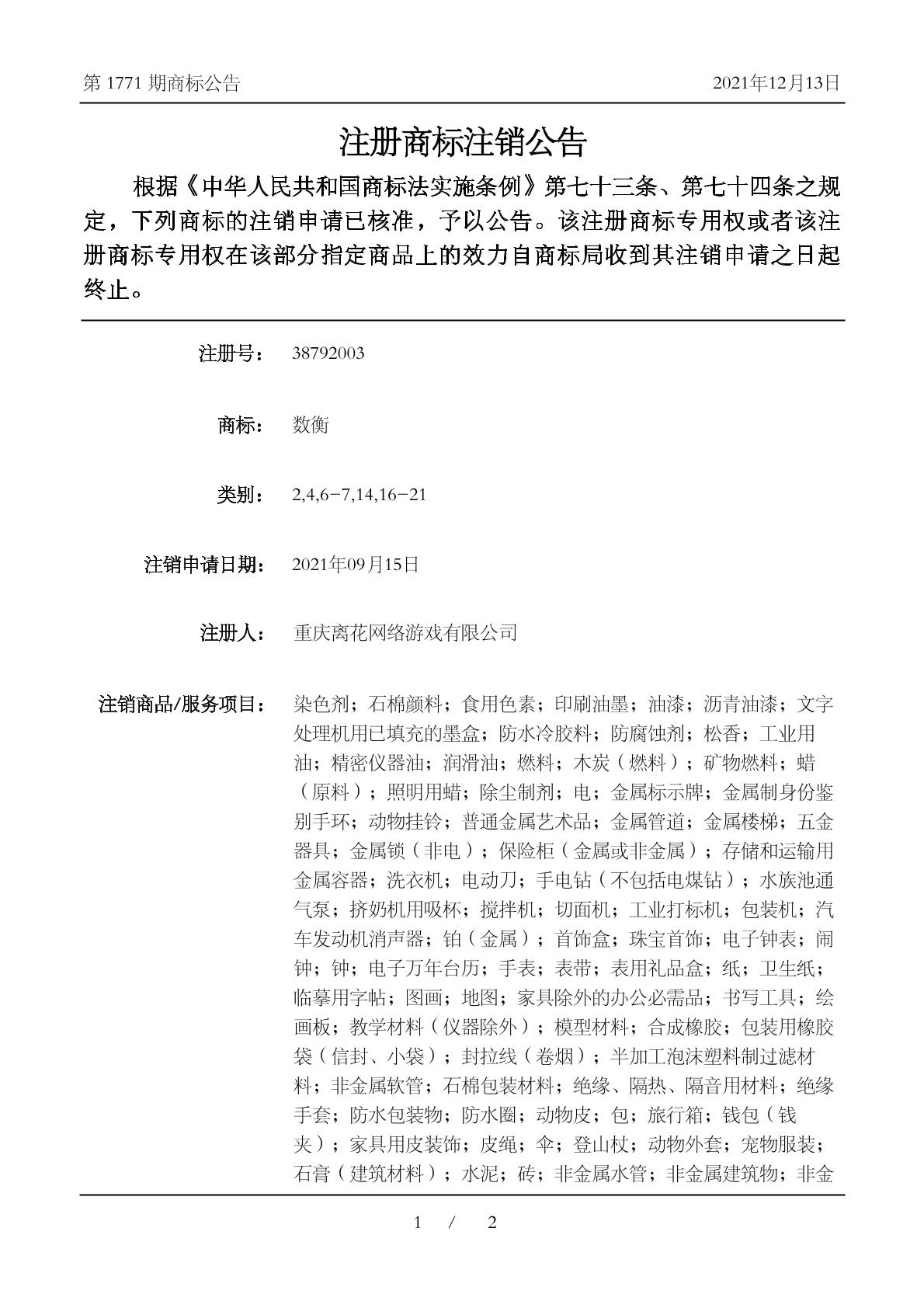 第 1771 期商标公告

2021年12月13日

注册商标注销公告

根据《中华人民共和国商标法实施条例》第七十三条、第七十四条之规定，下列商标的注销申请已核准，予以公告。该注册商标专用权或者该注册商标专用权在该部分指定商品上的效力自商标局收到其注销申请之日起终止。

注册号： 38792003

商标： 数衡

类别： 2,4,6-7,14,16-21

注销申请日期： 2021年09月15日

注册人： 重庆离花网络游戏有限公司

注销商品/服务项目： 染色剂；石棉颜料；食用色素；印刷油墨；油漆；沥青油漆；文字处理机用已填充的墨盒；防水冷胶料；防腐蚀剂；松香；工业用油；精密仪器油；润滑油；燃料；木炭（燃料）；矿物燃料；蜡（原料）；照明用蜡；除尘制剂；电；金属标示牌；金属制身份鉴别手环；动物挂铃；普通金属艺术品；金属管道；金属楼梯；五金器具；金属锁（非电）；保险柜（金属或非金属）；存储和运输用金属容器；洗衣机；电动刀；手电钻（不包括电煤钻）；水族池通气泵；挤奶机用吸杯；搅拌机；切面机；工业打标机；包装机；汽车发动机消声器；铂（金属）；首饰盒；珠宝首饰；电子钟表；闹钟；钟；电子万年台历；手表；表带；表用礼品盒；纸；卫生纸；临摹用字帖；图画；地图；家具除外的办公必需品；书写工具；绘画板；教学材料（仪器除外）；模型材料；合成橡胶；包装用橡胶袋（信封、小袋）；封拉线（卷烟）；半加工泡沫塑料制过滤材料；非金属软管；石棉包装材料；绝缘、隔热、隔音用材料；绝缘手套；防水包装物；防水圈；动物皮；包；旅行箱；钱包（钱夹）；家具用皮装饰；皮绳；伞；登山杖；动物外套；宠物服装；石膏（建筑材料）；水泥；砖；非金属水管；非金属建筑物；非金

1 / 2